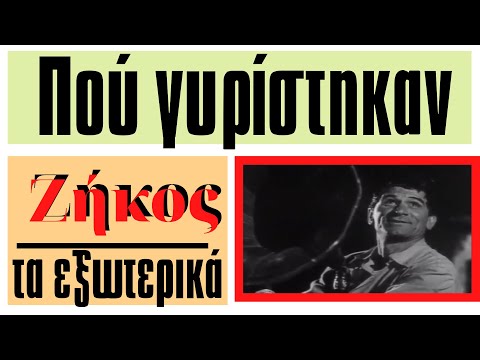 Πού γυρίστηκαν

Ζήκος

τα εξωτερικά